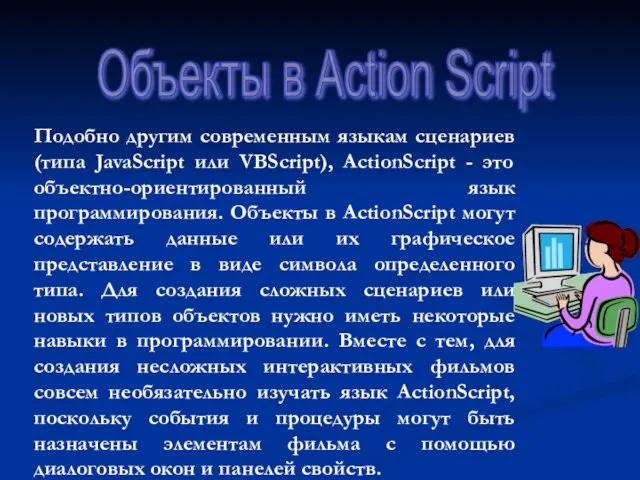 Объекты в Action Script

Подобно другим современным языкам сценариев (типа JavaScript или VBScript), ActionScript - это объектно-ориентированный язык программирования. Объекты в ActionScript могут содержать данные или их графическое представление в виде символа определенного типа. Для создания сложных сценариев или новых типов объектов нужно иметь некоторые навыки в программировании. Вместе с тем, для создания несложных интерактивных фильмов совсем необязательно изучать язык ActionScript, поскольку события и процедуры могут быть назначены элементам фильма с помощью диалоговых окон и панелей свойств.